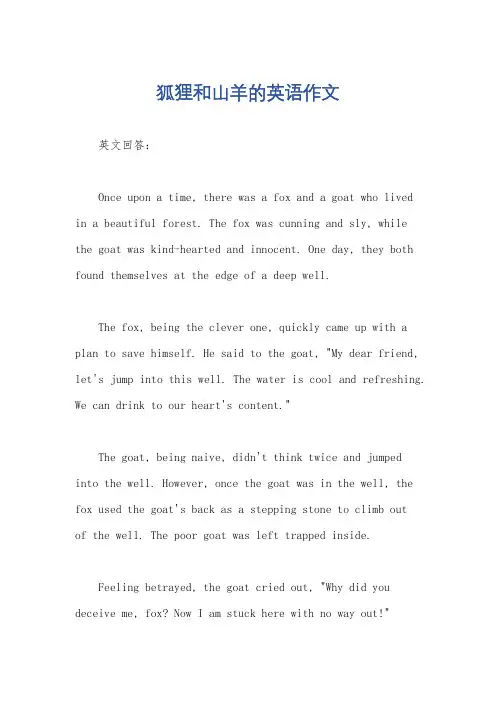 狐狸和山羊的英语作文

英文回答：

Once upon a time, there was a fox and a goat who lived in a beautiful forest. The fox was cunning and sly, while the goat was kind-hearted and innocent. One day, they both found themselves at the edge of a deep well.

The fox, being the clever one, quickly came up with a plan to save himself. He said to the goat, "My dear friend, let's jump into this well. The water is cool and refreshing. We can drink to our heart's content."

The goat, being naive, didn't think twice and jumped into the well. However, once the goat was in the well, the fox used the goat's back as a stepping stone to climb out of the well. The poor goat was left trapped inside.

Feeling betrayed, the goat cried out, "Why did you deceive me, fox? Now I am stuck here with no way out!"